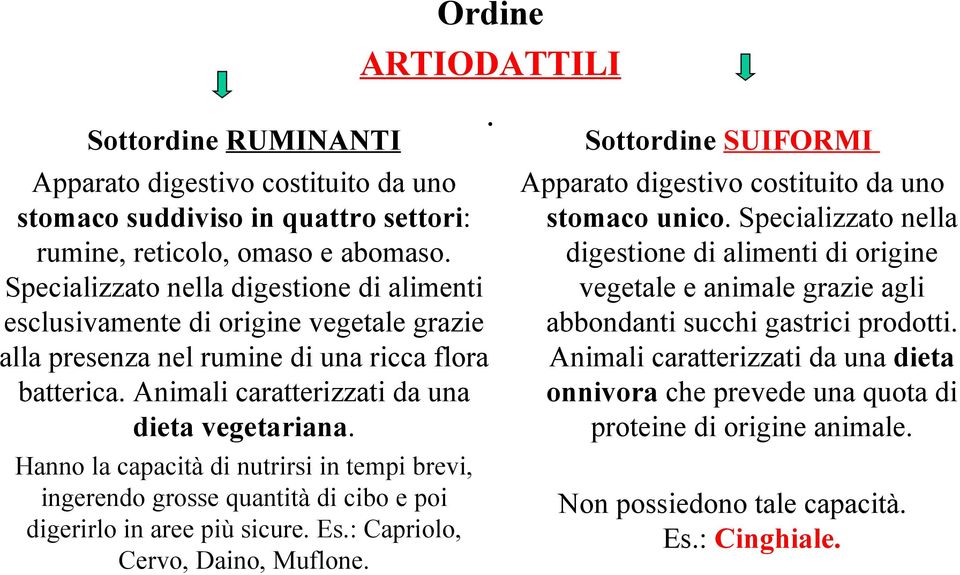 Ordine
ARTIODATTILI

.

Sottordine RUMINANTI

Apparato digestivo costituito da uno stomaco suddiviso in quattro settori: rumine, reticolo, omaso e abomaso. Specializzato nella digestione di alimenti esclusivamente di origine vegetale grazie alla presenza nel rumine di una ricca flora batterica. Animali caratterizzati da una dieta vegetariana.

Hanno la capacità di nutrirsi in tempi brevi, ingerendo grosse quantità di cibo e poi digerirlo in aree più sicure. Es.: Capriolo, Cervo, Daino, Muflone.

Sottordine SUIFORMI

Apparato digestivo costituito da uno stomaco unico. Specializzato nella digestione di alimenti di origine vegetale e animale grazie agli abbondanti succhi gastrici prodotti. Animali caratterizzati da una dieta onnivora che prevede una quota di proteine di origine animale.

Non possiedono tale capacità.
Es.: Cinghiale.